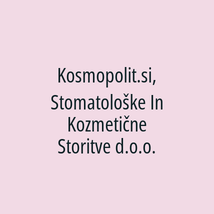 Kosmopolit.si, Stomatološke In Kozmetične Storitve d.o.o.